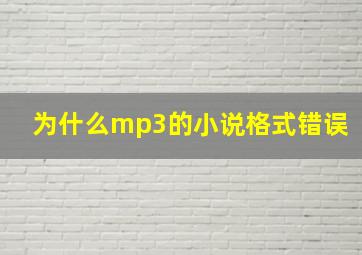 为什么mp3的小说格式错误